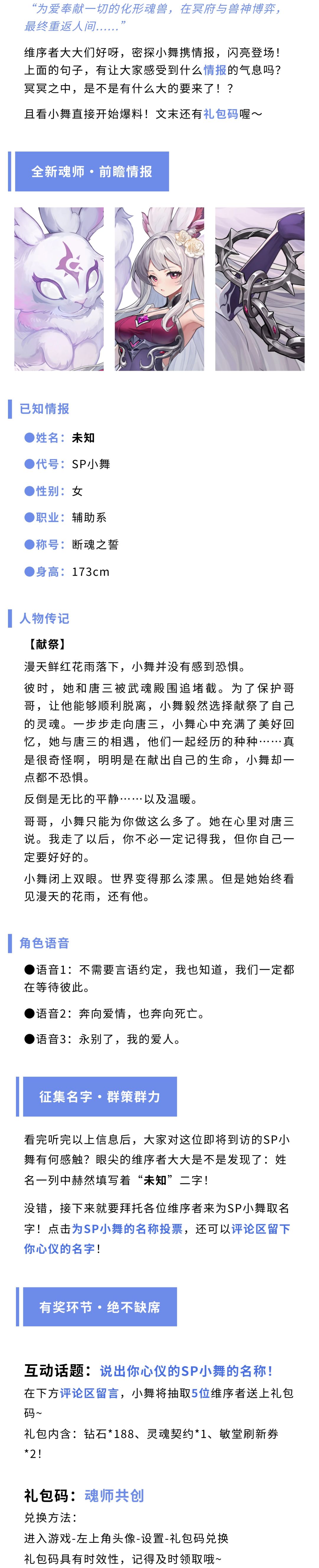 “为爱奉献一切的化形魂兽，在冥府与兽神博弈，最终重返人间……”

维序者大大们好呀，密探小舞携情报，闪亮登场！上面的句子，有让大家感受到什么情报的气息吗？冥冥之中，是不是有什么大的要来了！？

且看小舞直接开始爆料！文末还有礼包码喔~

全新魂师·前瞻情报

已知情报

●姓名：未知

●代号：SP小舞

●性别：女

●职业：辅助系

●称号：断魂之誓

●身高：173cm

人物传记

【献祭】

漫天鲜红花雨落下，小舞并没有感到恐惧。

彼时，她和唐三被武魂殿围追堵截。为了保护哥哥，让他能够顺利脱离，小舞毅然选择献祭了自己的灵魂。一步步走向唐三，小舞心中充满了美好回忆，她与唐三的相遇，他们一起经历的种种……真是很奇怪啊，明明是在献出自己的生命，小舞却一点都不恐惧。

反倒是无比的平静……以及温暖。

哥哥，小舞只能为你做这么多了。她在心里对唐三说。我走了以后，你不必一定记得我，但你自己一定要好好的。

小舞闭上双眼。世界变得那么漆黑。但是她始终看见漫天的花雨，还有他。

角色语音

●语音1：不需要言语约定，我也知道，我们一定都在等待彼此。

●语音2：奔向爱情，也奔向死亡。

●语音3：永别了，我的爱人。

征集名字·群策群力

看完听完以上信息后，大家对这位即将到访的SP小舞有何感触？眼尖的维序者大大是不是发现了：姓名一列中赫然填写着“未知”二字！

没错，接下来就要拜托各位维序者来为SP小舞取名字！点击为SP小舞的名称投票，还可以评论区留下你心仪的名字！

有奖环节·绝不缺席

互动话题：说出你心仪的SP小舞的名称！

在下方评论区留言，小舞将抽取5位维序者送上礼包码~

礼包内含：钻石*188、灵魂契约*1、敏堂刷新券*2!

礼包码：魂师共创

兑换方法：

进入游戏-左上角头像-设置-礼包码兑换

礼包码具有时效性，记得及时领取哦~